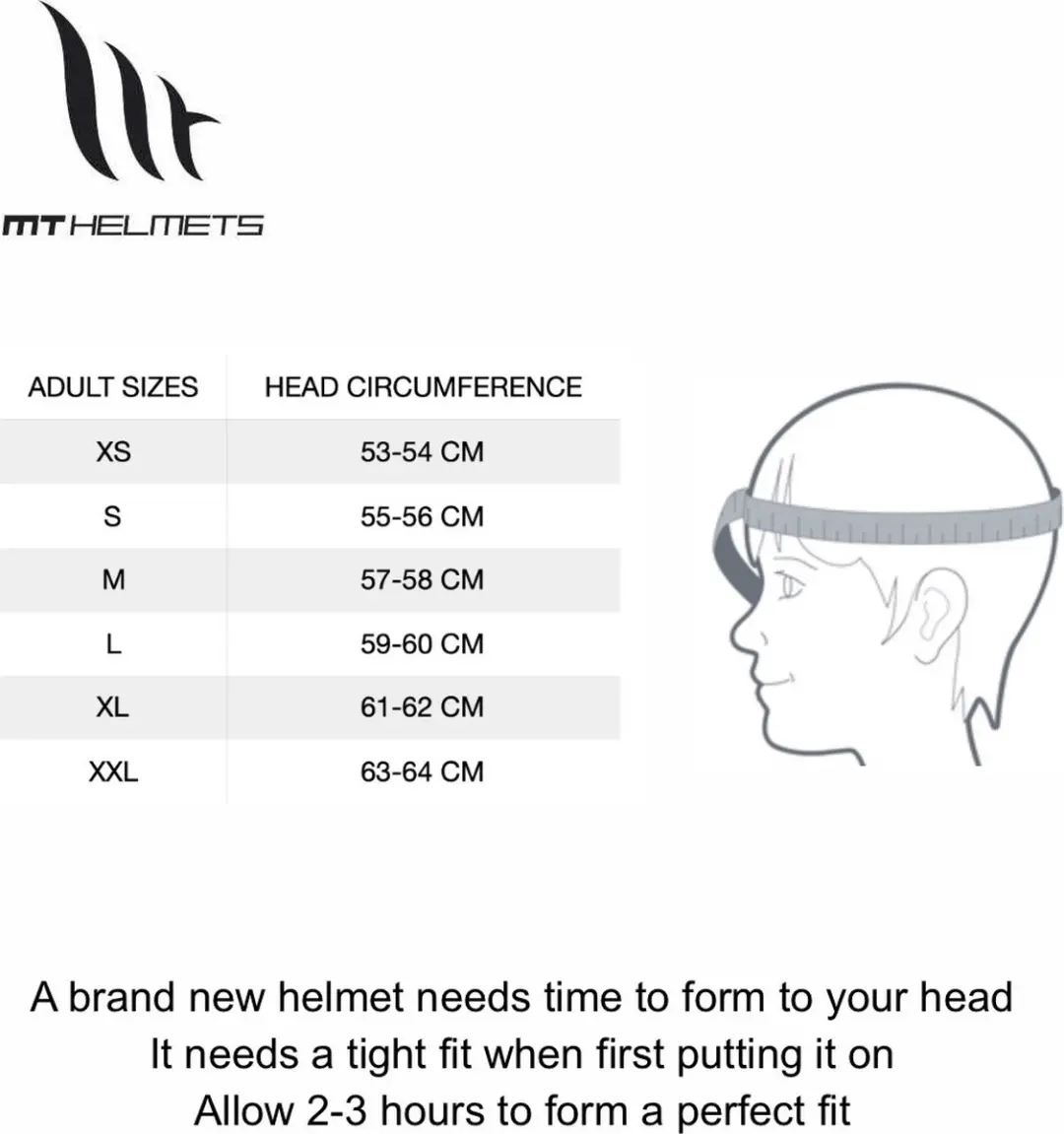 MT HELMETS

| ADULT SIZES | HEAD CIRCUMFERENCE |
|---|---|
| XS | 53-54 CM |
| S | 55-56 CM |
| M | 57-58 CM |
| L | 59-60 CM |
| XL | 61-62 CM |
| XXL | 63-64 CM |

A brand new helmet needs time to form to your head
It needs a tight fit when first putting it on
Allow 2-3 hours to form a perfect fit